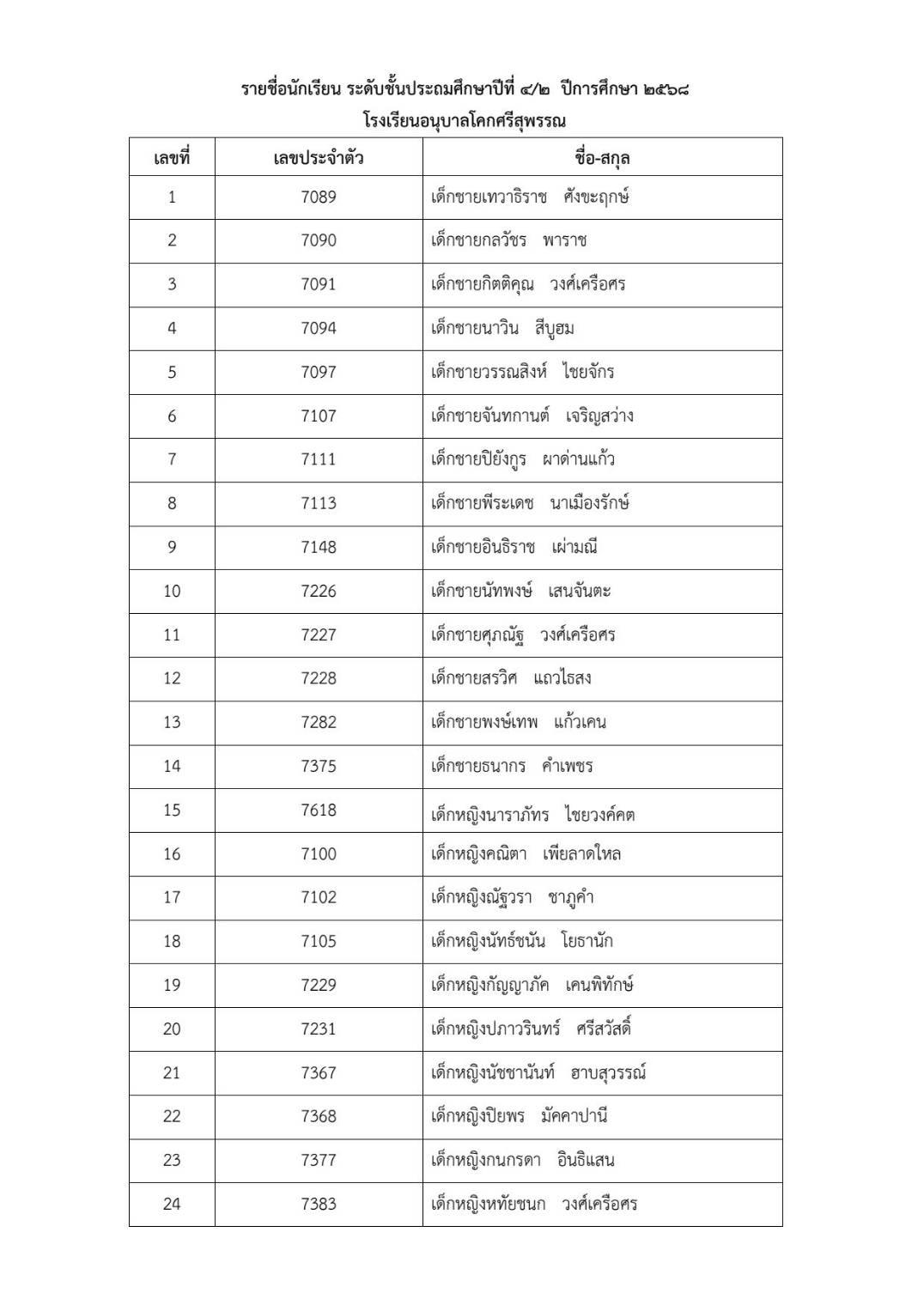 รายชื่อนักเรียน ระดับชั้นประถมศึกษาปีที่ ๔/๒ ปีการศึกษา ๒๕๖๘
โรงเรียนอนุบาลโคกศรีสุพรรณ

| เลขที่ | เลขประจำตัว | ชื่อ-สกุล |
|---|---|---|
| 1 | 7089 | เด็กชายเทวาธิราช ศังขะฤกษ์ |
| 2 | 7090 | เด็กชายกลวัชร พาราช |
| 3 | 7091 | เด็กชายกิตติคุณ วงศ์เครือศร |
| 4 | 7094 | เด็กชายนาวิน สีบูฮม |
| 5 | 7097 | เด็กชายวรรณสิงห์ ไชยจักร |
| 6 | 7107 | เด็กชายจันทกานต์ เจริญสว่าง |
| 7 | 7111 | เด็กชายปิยังกูร ผาด่านแก้ว |
| 8 | 7113 | เด็กชายพีระเดช นาเมืองรักษ์ |
| 9 | 7148 | เด็กชายอินธิราช เผ่ามณี |
| 10 | 7226 | เด็กชายนัทพงษ์ เสนจันตะ |
| 11 | 7227 | เด็กชายศุภณัฐ วงศ์เครือศร |
| 12 | 7228 | เด็กชายสรวิศ แถวไธสง |
| 13 | 7282 | เด็กชายพงษ์เทพ แก้วเคน |
| 14 | 7375 | เด็กชายธนากร คำเพชร |
| 15 | 7618 | เด็กหญิงนาราภัทร ไชยวงค์คต |
| 16 | 7100 | เด็กหญิงคณิตา เพียลาดใหล |
| 17 | 7102 | เด็กหญิงณัฐวรา ชาภูคำ |
| 18 | 7105 | เด็กหญิงนัทธ์ชนัน โยธานัก |
| 19 | 7229 | เด็กหญิงกัญญาภัค เคนพิทักษ์ |
| 20 | 7231 | เด็กหญิงปภาวรินทร์ ศรีสวัสดิ์ |
| 21 | 7367 | เด็กหญิงนัชชานันท์ ฮาบสุวรรณ์ |
| 22 | 7368 | เด็กหญิงปิยพร มัคคาปานี |
| 23 | 7377 | เด็กหญิงกนกรดา อินธิแสน |
| 24 | 7383 | เด็กหญิงหทัยชนก วงศ์เครือศร |